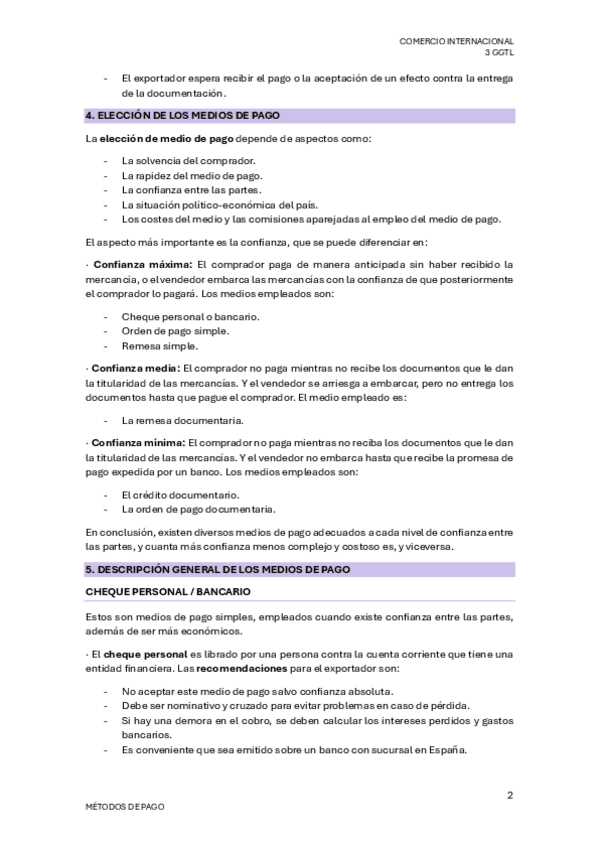 COMERCIO INTERNACIONAL
3 GGTL

- El exportador espera recibir el pago o la aceptación de un efecto contra la entrega de la documentación.

4. ELECCIÓN DE LOS MEDIOS DE PAGO

La elección de medio de pago depende de aspectos como:

- La solvencia del comprador.
- La rapidez del medio de pago.
- La confianza entre las partes.
- La situación político-económica del país.
- Los costes del medio y las comisiones aparejadas al empleo del medio de pago.

El aspecto más importante es la confianza, que se puede diferenciar en:

· Confianza máxima: El comprador paga de manera anticipada sin haber recibido la mercancía, o el vendedor embarca las mercancías con la confianza de que posteriormente el comprador lo pagará. Los medios empleados son:

- Cheque personal o bancario.
- Orden de pago simple.
- Remesa simple.

· Confianza media: El comprador no paga mientras no recibe los documentos que le dan la titularidad de las mercancías. Y el vendedor se arriesga a embarcar, pero no entrega los documentos hasta que pague el comprador. El medio empleado es:

- La remesa documentaria.

· Confianza mínima: El comprador no paga mientras no reciba los documentos que le dan la titularidad de las mercancías. Y el vendedor no embarca hasta que recibe la promesa de pago expedida por un banco. Los medios empleados son:

- El crédito documentario.
- La orden de pago documentaria.

En conclusión, existen diversos medios de pago adecuados a cada nivel de confianza entre las partes, y cuanta más confianza menos complejo y costoso es, y viceversa.

5. DESCRIPCIÓN GENERAL DE LOS MEDIOS DE PAGO

CHEQUE PERSONAL / BANCARIO

Estos son medios de pago simples, empleados cuando existe confianza entre las partes, además de ser más económicos.

· El cheque personal es librado por una persona contra la cuenta corriente que tiene una entidad financiera. Las recomendaciones para el exportador son:

- No aceptar este medio de pago salvo confianza absoluta.
- Debe ser nominativo y cruzado para evitar problemas en caso de pérdida.
- Si hay una demora en el cobro, se deben calcular los intereses perdidos y gastos bancarios.
- Es conveniente que sea emitido sobre un banco con sucursal en España.

2

MÉTODOS DE PAGO